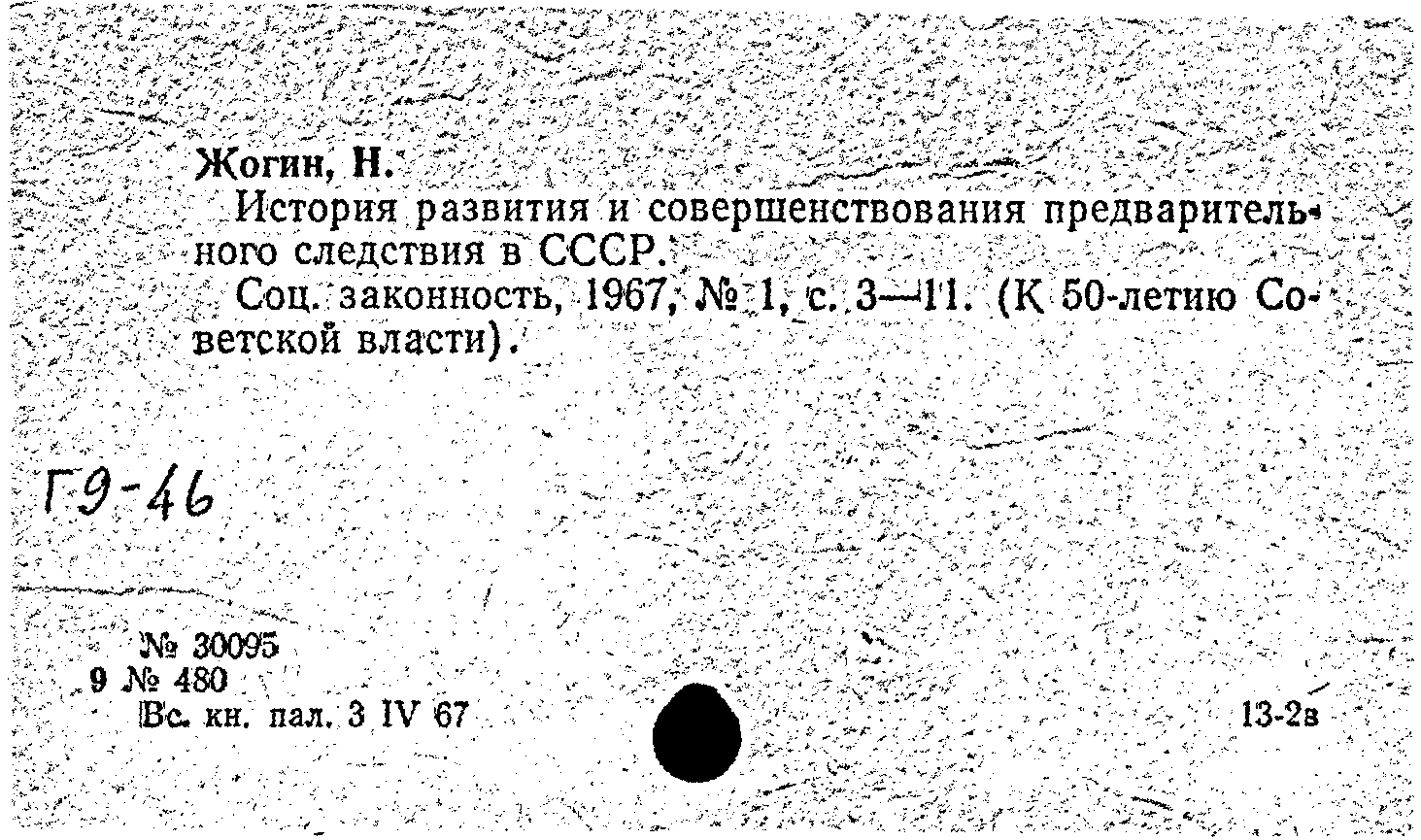 Жогин, Н.

История развития и совершенствования предварительного следствия в СССР.

Соц. законность, 1967, № 1, с. 3—11. (К 50-летию Советской власти).

Г9-46

№ 30095
9 № 480
Вс. кн. пал. 3 IV 67

13-2в